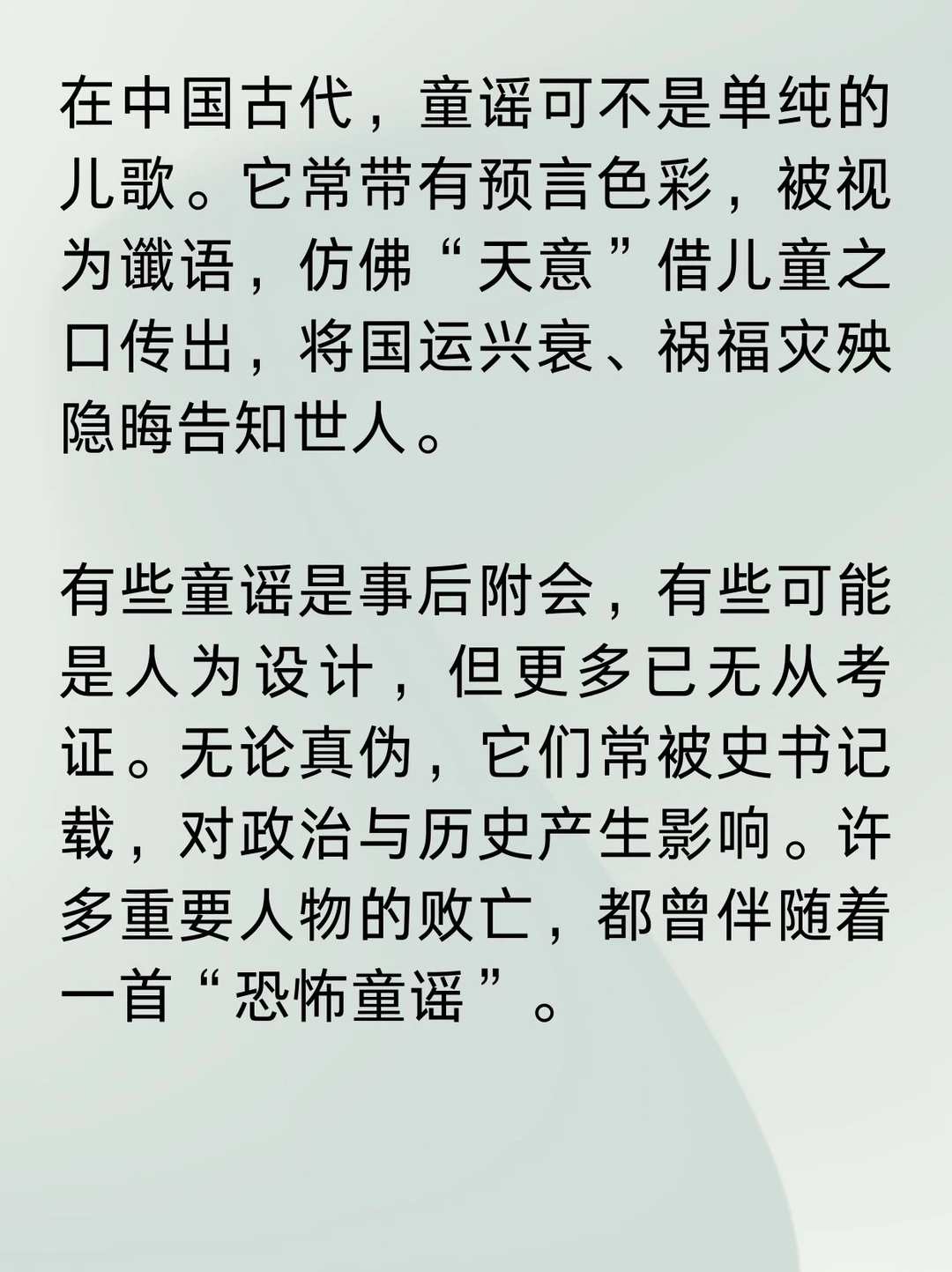 在中国古代，童谣可不是单纯的儿歌。它常带有预言色彩，被视为谶语，仿佛“天意”借儿童之口传出，将国运兴衰、祸福灾殃隐晦告知世人。

有些童谣是事后附会，有些可能是人为设计，但更多已无从考证。无论真伪，它们常被史书记载，对政治与历史产生影响。许多重要人物的败亡，都曾伴随着一首“恐怖童谣”。